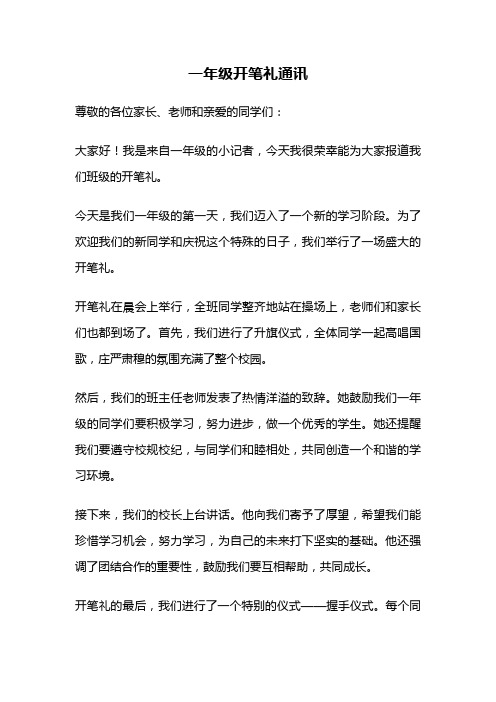 一年级开笔礼通讯

尊敬的各位家长、老师和亲爱的同学们：

大家好！我是来自一年级的小记者，今天我很荣幸能为大家报道我们班级的开笔礼。

今天是我们一年级的第一天，我们迈入了一个新的学习阶段。为了欢迎我们的新同学和庆祝这个特殊的日子，我们举行了一场盛大的开笔礼。

开笔礼在晨会上举行，全班同学整齐地站在操场上，老师们和家长们也都到场了。首先，我们进行了升旗仪式，全体同学一起高唱国歌，庄严肃穆的氛围充满了整个校园。

然后，我们的班主任老师发表了热情洋溢的致辞。她鼓励我们一年级的同学们要积极学习，努力进步，做一个优秀的学生。她还提醒我们要遵守校规校纪，与同学们和睦相处，共同创造一个和谐的学习环境。

接下来，我们的校长上台讲话。他向我们寄予了厚望，希望我们能珍惜学习机会，努力学习，为自己的未来打下坚实的基础。他还强调了团结合作的重要性，鼓励我们要互相帮助，共同成长。

开笔礼的最后，我们进行了一个特别的仪式——握手仪式。每个同